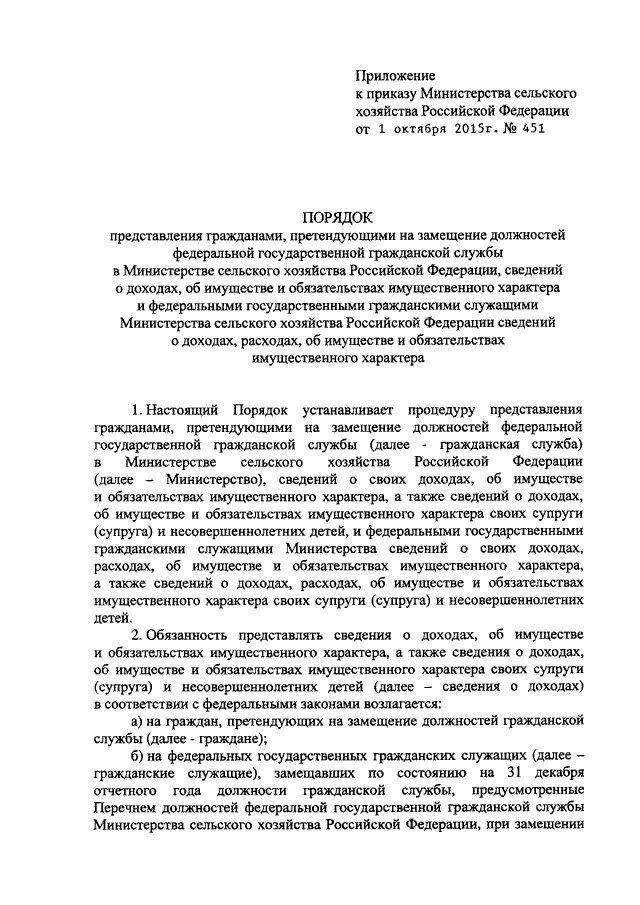 Приложение
к приказу Министерства сельского хозяйства Российской Федерации
от 1 октября 2015г. № 451

ПОРЯДОК
представления гражданами, претендующими на замещение должностей федеральной государственной гражданской службы в Министерстве сельского хозяйства Российской Федерации, сведений о доходах, об имуществе и обязательствах имущественного характера и федеральными государственными гражданскими служащими Министерства сельского хозяйства Российской Федерации сведений о доходах, расходах, об имуществе и обязательствах имущественного характера

1. Настоящий Порядок устанавливает процедуру представления гражданами, претендующими на замещение должностей федеральной государственной гражданской службы (далее - гражданская служба) в Министерстве сельского хозяйства Российской Федерации (далее – Министерство), сведений о своих доходах, об имуществе и обязательствах имущественного характера, а также сведений о доходах, об имуществе и обязательствах имущественного характера своих супруги (супруга) и несовершеннолетних детей, и федеральными государственными гражданскими служащими Министерства сведений о своих доходах, расходах, об имуществе и обязательствах имущественного характера, а также сведений о доходах, расходах, об имуществе и обязательствах имущественного характера своих супруги (супруга) и несовершеннолетних детей.

2. Обязанность представлять сведения о доходах, об имуществе и обязательствах имущественного характера, а также сведения о доходах, об имуществе и обязательствах имущественного характера своих супруги (супруга) и несовершеннолетних детей (далее – сведения о доходах) в соответствии с федеральными законами возлагается:

а) на граждан, претендующих на замещение должностей гражданской службы (далее - граждане);

б) на федеральных государственных гражданских служащих (далее – гражданские служащие), замещавших по состоянию на 31 декабря отчетного года должности гражданской службы, предусмотренные Перечнем должностей федеральной государственной гражданской службы Министерства сельского хозяйства Российской Федерации, при замещении